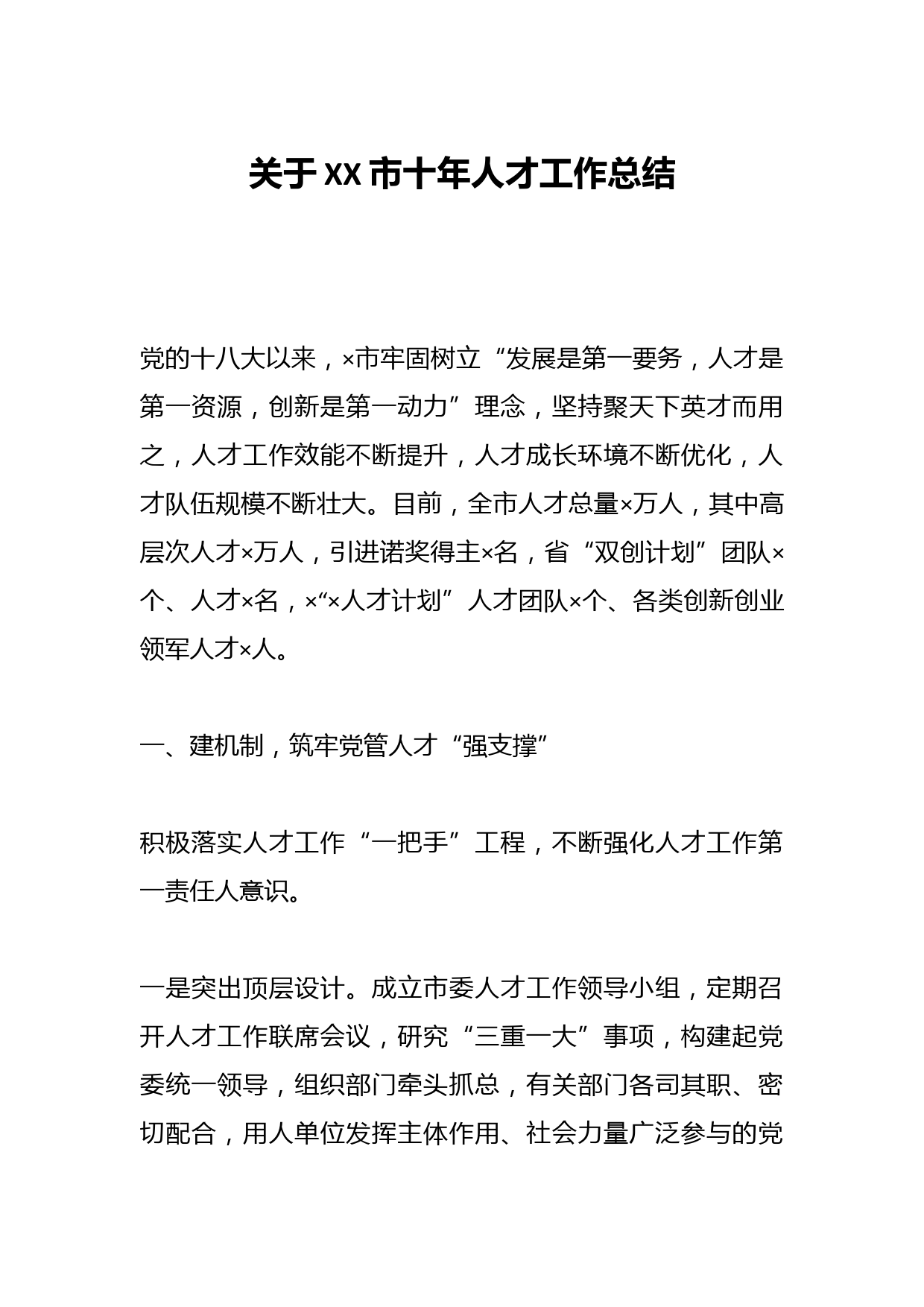 关于XX市十年人才工作总结

党的十八大以来，×市牢固树立“发展是第一要务，人才是第一资源，创新是第一动力”理念，坚持聚天下英才而用之，人才工作效能不断提升，人才成长环境不断优化，人才队伍规模不断壮大。目前，全市人才总量×万人，其中高层次人才×万人，引进诺奖得主×名，省“双创计划”团队×个、人才×名，×“×人才计划”人才团队×个、各类创新创业领军人才×人。

一、建机制，筑牢党管人才“强支撑”

积极落实人才工作“一把手”工程，不断强化人才工作第一责任人意识。

一是突出顶层设计。成立市委人才工作领导小组，定期召开人才工作联席会议，研究“三重一大”事项，构建起党委统一领导，组织部门牵头抓总，有关部门各司其职、密切配合，用人单位发挥主体作用、社会力量广泛参与的党